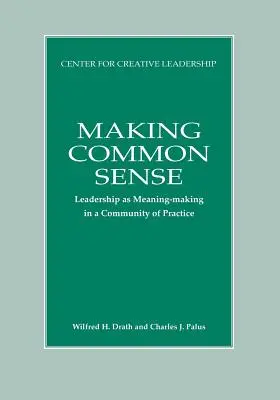 CENTER FOR CREATIVE LEADERSHIP

MAKING COMMON SENSE

Leadership as Meaning-making in a Community of Practice

Wilfred H. Drath and Charles J. Palus